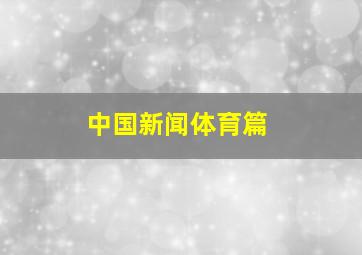 中国新闻体育篇